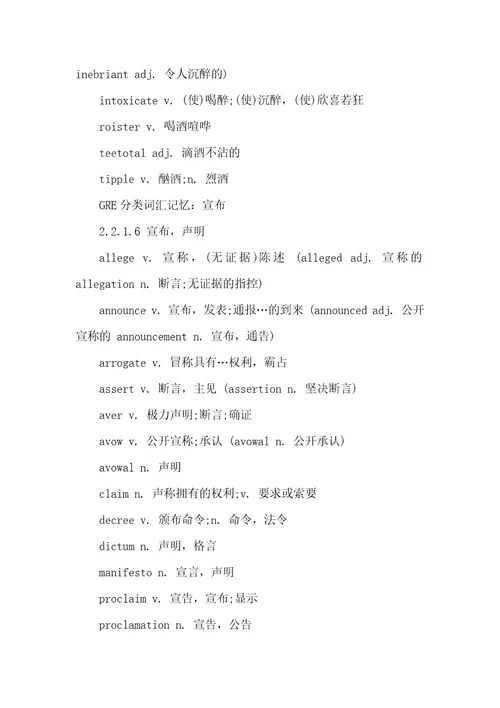 inebriant adj. 令人沉醉的)

intoxicate v. (使)喝醉;(使)沉醉，(使)欣喜若狂

roister v. 喝酒喧哗

teetotal adj. 滴酒不沾的

tipple v. 酗酒;n. 烈酒

GRE 分类词汇记忆：宣布

2.2.1.6 宣布，声明

allege v. 宣称，(无证据)陈述 (alleged adj. 宣称的 allegation n. 断言;无证据的指控)

announce v. 宣布，发表;通报…的到来 (announced adj. 公开宣称的 announcement n. 宣布，通告)

arrogate v. 冒称具有…权利，霸占

assert v. 断言，主见 (assertion n. 坚决断言)

aver v. 极力声明;断言;确证

avow v. 公开宣称;承认 (avowal n. 公开承认)

avowal n. 声明

claim n. 声称拥有的权利;v. 要求或索要

decree v. 颁布命令;n. 命令，法令

dictum n. 声明，格言

manifesto n. 宣言，声明

proclaim v. 宣告，宣布;显示

proclamation n. 宣告，公告